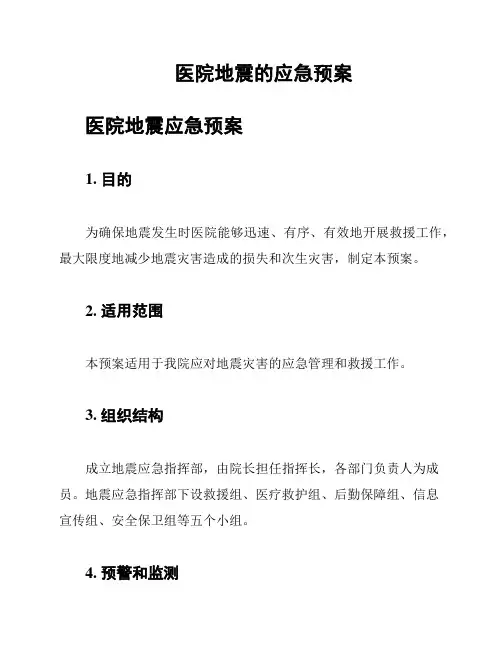 医院地震的应急预案

医院地震应急预案

1. 目的

为确保地震发生时医院能够迅速、有序、有效地开展救援工作，最大限度地减少地震灾害造成的损失和次生灾害，制定本预案。

2. 适用范围

本预案适用于我院应对地震灾害的应急管理和救援工作。

3. 组织结构

成立地震应急指挥部，由院长担任指挥长，各部门负责人为成员。地震应急指挥部下设救援组、医疗救护组、后勤保障组、信息宣传组、安全保卫组等五个小组。

4. 预警和监测